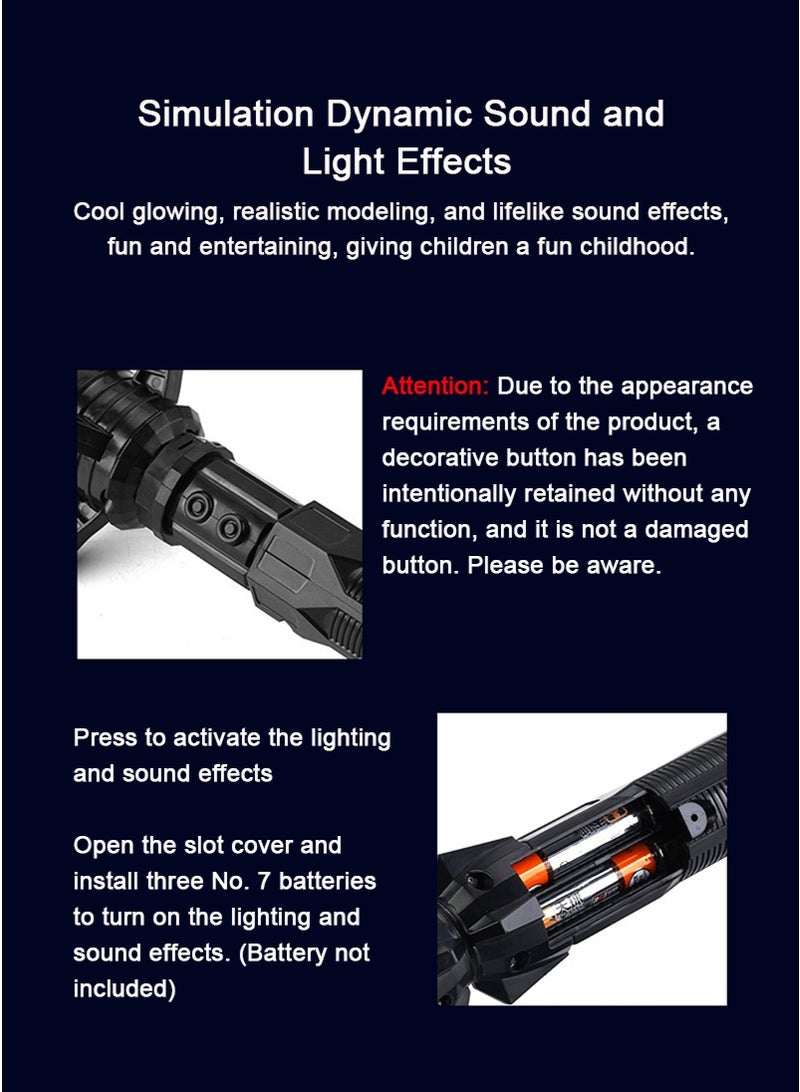 Simulation Dynamic Sound and Light Effects

Cool glowing, realistic modeling, and lifelike sound effects, fun and entertaining, giving children a fun childhood.

Attention: Due to the appearance requirements of the product, a decorative button has been intentionally retained without any function, and it is not a damaged button. Please be aware.

Press to activate the lighting and sound effects

Open the slot cover and install three No. 7 batteries to turn on the lighting and sound effects. (Battery not included)